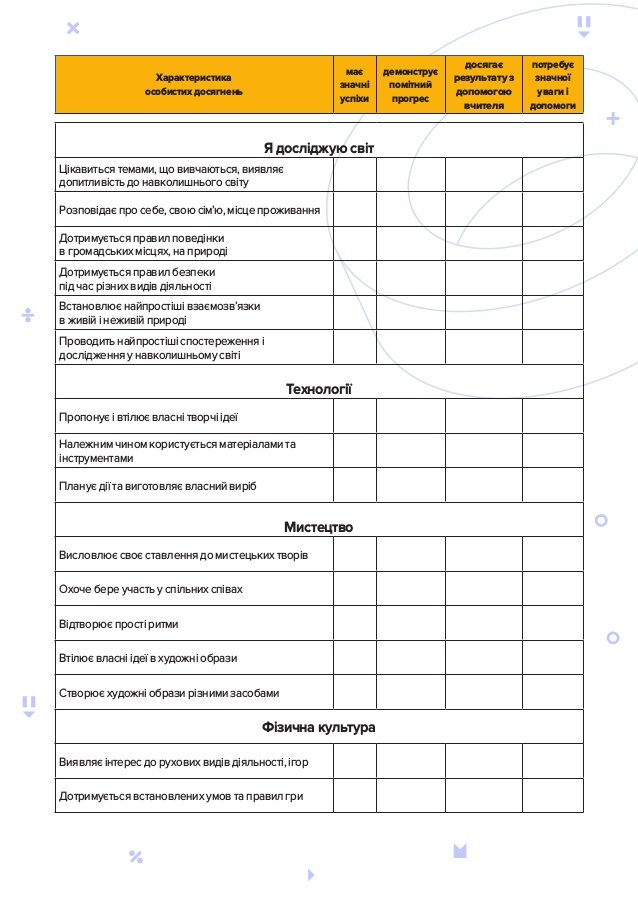 | Характеристика особистих досягнень | має значні успіхи | демонструє помітний прогрес | досягає результату з допомогою вчителя | потребує значної уваги і допомоги |
|---|---|---|---|---|
| **Я досліджую світ** | | | | |
| Цікавиться темами, що вивчаються, виявляє допитливість до навколишнього світу | | | | |
| Розповідає про себе, свою сім'ю, місце проживання | | | | |
| Дотримується правил поведінки в громадських місцях, на природі | | | | |
| Дотримується правил безпеки під час різних видів діяльності | | | | |
| Встановлює найпростіші взаємозв'язки в живій і неживій природі | | | | |
| Проводить найпростіші спостереження і дослідження у навколишньому світі | | | | |
| **Технології** | | | | |
| Пропонує і втілює власні творчі ідеї | | | | |
| Належним чином користується матеріалами та інструментами | | | | |
| Планує дії та виготовляє власний виріб | | | | |
| **Мистецтво** | | | | |
| Висловлює своє ставлення до мистецьких творів | | | | |
| Охоче бере участь у спільних співах | | | | |
| Відтворює прості ритми | | | | |
| Втілює власні ідеї в художні образи | | | | |
| Створює художні образи різними засобами | | | | |
| **Фізична культура** | | | | |
| Виявляє інтерес до рухових видів діяльності, ігор | | | | |
| Дотримується встановлених умов та правил гри | | | | |